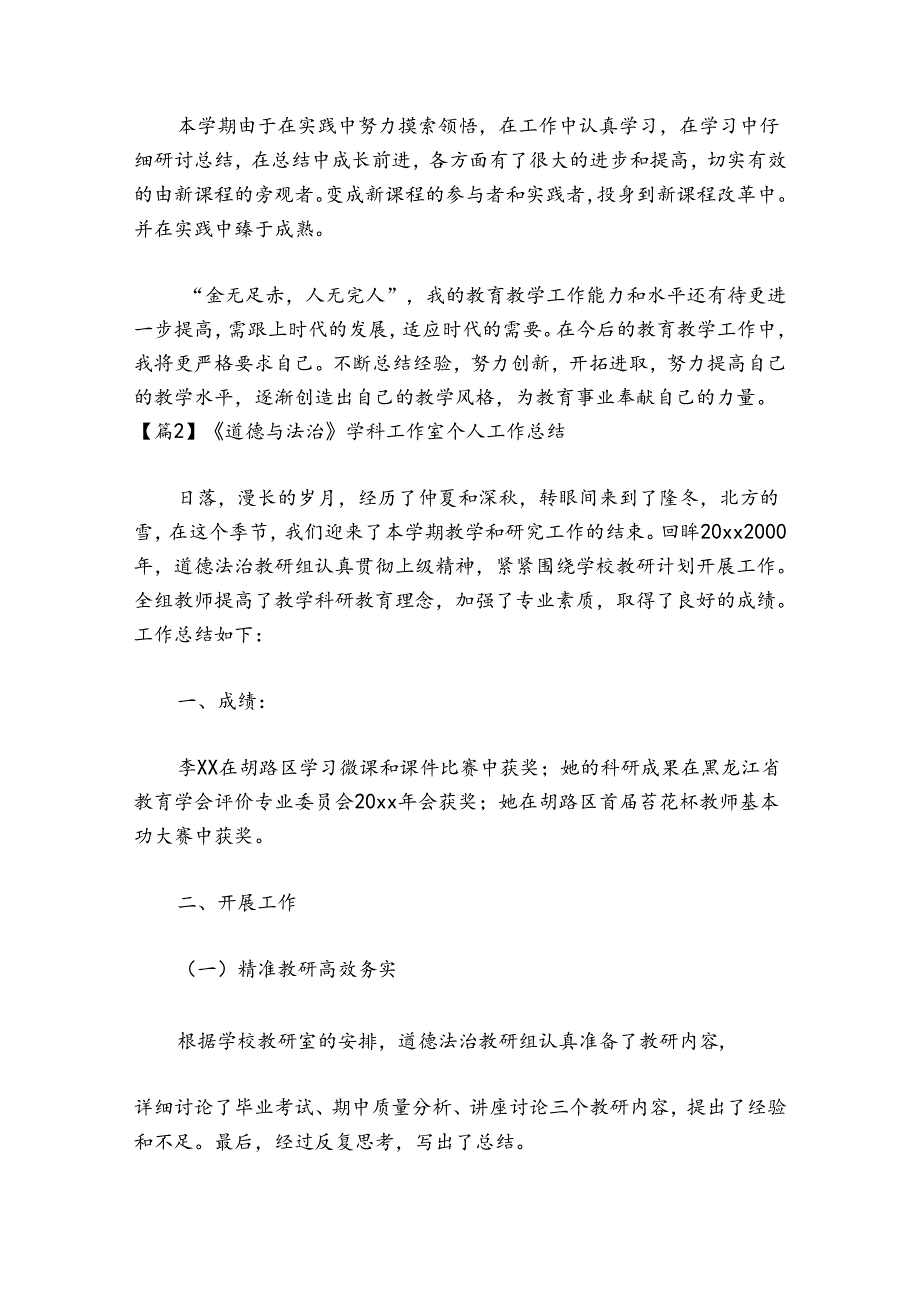 本学期由于在实践中努力摸索领悟，在工作中认真学习，在学习中仔细研讨总结，在总结中成长前进，各方面有了很大的进步和提高，切实有效的由新课程的旁观者。变成新课程的参与者和实践者，投身到新课程改革中。并在实践中臻于成熟。

“金无足赤，人无完人”，我的教育教学工作能力和水平还有待更进一步提高，需跟上时代的发展，适应时代的需要。在今后的教育教学工作中，我将更严格要求自己。不断总结经验，努力创新，开拓进取，努力提高自己的教学水平，逐渐创造出自己的教学风格，为教育事业奉献自己的力量。

【篇2】《道德与法治》学科工作室个人工作总结

日落，漫长的岁月，经历了仲夏和深秋，转眼间来到了隆冬，北方的雪，在这个季节，我们迎来了本学期教学和研究工作的结束。回眸20xx2000年，道德法治教研组认真贯彻上级精神，紧紧围绕学校教研计划开展工作。全组教师提高了教学科研教育理念，加强了专业素质，取得了良好的成绩。工作总结如下：

一、成绩：

李XX在胡路区学习微课和课件比赛中获奖；她的科研成果在黑龙江省教育学会评价专业委员会20xx年会获奖；她在胡路区首届苔花杯教师基本功大赛中获奖。

二、开展工作

（一）精准教研高效务实

根据学校教研室的安排，道德法治教研组认真准备了教研内容，

详细讨论了毕业考试、期中质量分析、讲座讨论三个教研内容，提出了经验和不足。最后，经过反复思考，写出了总结。